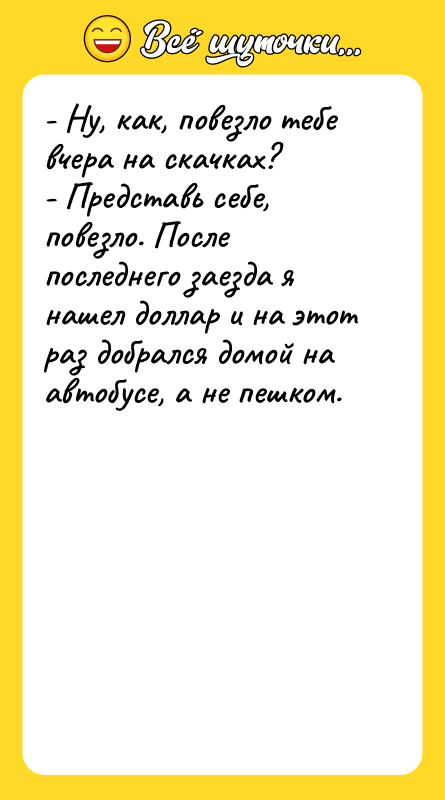 Всё шуточки...

- Ну, как, повезло тебе вчера на скачках?
- Представь себе, повезло. После последнего заезда я нашел доллар и на этот раз добрался домой на автобусе, а не пешком.